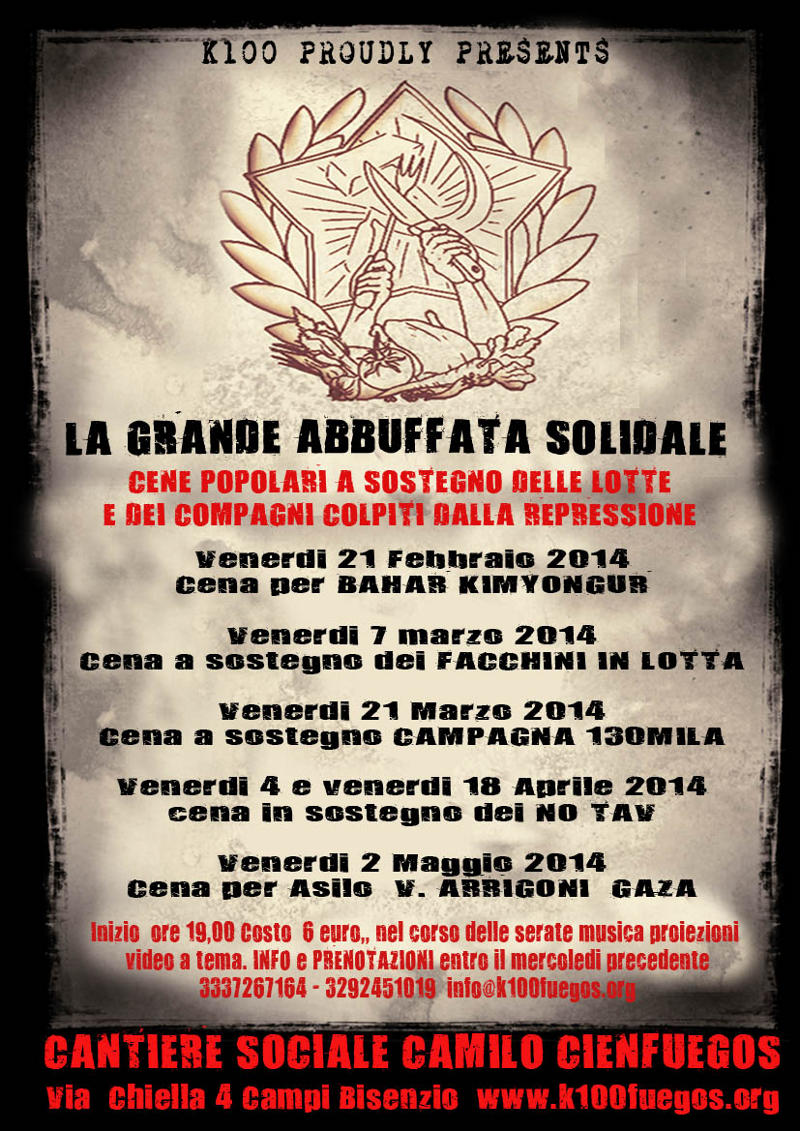 K100 PROUDLY PRESENTS

LA GRANDE ABBUFFATA SOLIDALE

CENE POPOLARI A SOSTEGNO DELLE LOTTE
E DEI COMPAGNI COLPITI DALLA REPRESSIONE

Venerdi 21 Febbraio 2014
Cena per BAHAR KIMYONGUR

Venerdi 7 marzo 2014
Cena a sostegno dei FACCHINI IN LOTTA

Venerdi 21 Marzo 2014
Cena a sostegno CAMPAGNA 130MILA

Venerdi 4 e venerdi 18 Aprile 2014
cena in sostegno dei NO TAV

Venerdi 2 Maggio 2014
Cena per Asilo V. ARRIGONI GAZA

Inizio ore 19,00 Costo 6 euro,, nel corso delle serate musica proiezioni video a tema. INFO e PRENOTAZIONI entro il mercoledi precedente 3337267164 - 3292451019 info@k100fuegos.org

CANTIERE SOCIALE CAMILO CIENFUEGOS
Via Chiella 4 Campi Bisenzio www.k100fuegos.org